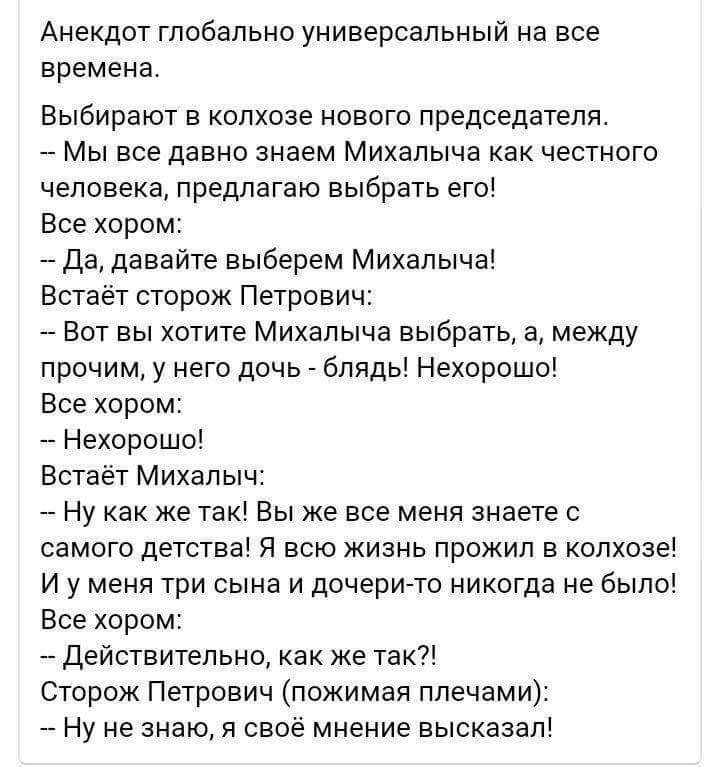 Анекдот глобально универсальный на все времена.

Выбирают в колхозе нового председателя.
-- Мы все давно знаем Михалыча как честного человека, предлагаю выбрать его!
Все хором:
-- Да, давайте выберем Михалыча!
Встаёт сторож Петрович:
-- Вот вы хотите Михалыча выбрать, а, между прочим, у него дочь - блядь! Нехорошо!
Все хором:
-- Нехорошо!
Встаёт Михалыч:
-- Ну как же так! Вы же все меня знаете с самого детства! Я всю жизнь прожил в колхозе! И у меня три сына и дочери-то никогда не было!
Все хором:
-- Действительно, как же так?!
Сторож Петрович (пожимая плечами):
-- Ну не знаю, я своё мнение высказал!